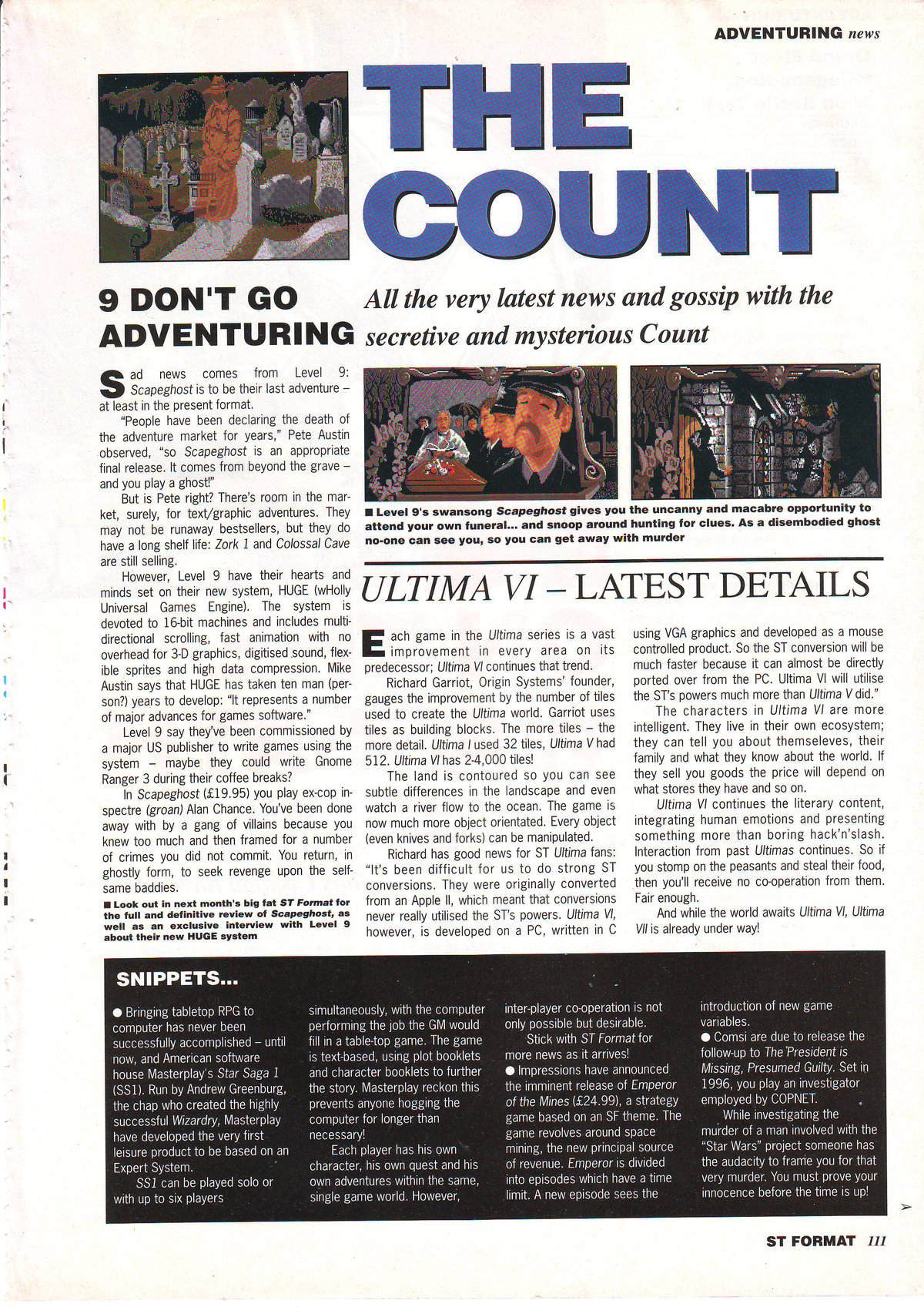 ADVENTURING news

THE COUNT

All the very latest news and gossip with the secretive and mysterious Count

9 DON'T GO ADVENTURING

Sad news comes from Level 9: Scapeghost is to be their last adventure – at least in the present format.

"People have been declaring the death of the adventure market for years," Pete Austin observed, "so Scapeghost is an appropriate final release. It comes from beyond the grave – and you play a ghost!"

But is Pete right? There's room in the market, surely, for text/graphic adventures. They may not be runaway bestsellers, but they do have a long shelf life: Zork 1 and Colossal Cave are still selling.

However, Level 9 have their hearts and minds set on their new system, HUGE (wHolly Universal Games Engine). The system is devoted to 16-bit machines and includes multi-directional scrolling, fast animation with no overhead for 3-D graphics, digitised sound, flexible sprites and high data compression. Mike Austin says that HUGE has taken ten man (person?) years to develop: "It represents a number of major advances for games software."

Level 9 say they've been commissioned by a major US publisher to write games using the system – maybe they could write Gnome Ranger 3 during their coffee breaks?

In Scapeghost (£19.95) you play ex-cop inspectre (groan) Alan Chance. You've been done away with by a gang of villains because you knew too much and then framed for a number of crimes you did not commit. You return, in ghostly form, to seek revenge upon the self-same baddies.

■ Look out in next month's big fat ST Format for the full and definitive review of Scapeghost, as well as an exclusive interview with Level 9 about their new HUGE system

■ Level 9's swansong Scapeghost gives you the uncanny and macabre opportunity to attend your own funeral... and snoop around hunting for clues. As a disembodied ghost no-one can see you, so you can get away with murder

ULTIMA VI – LATEST DETAILS

Each game in the Ultima series is a vast improvement in every area on its predecessor; Ultima VI continues that trend.

Richard Garriot, Origin Systems' founder, gauges the improvement by the number of tiles used to create the Ultima world. Garriot uses tiles as building blocks. The more tiles – the more detail. Ultima I used 32 tiles, Ultima V had 512. Ultima VI has 2-4,000 tiles!

The land is contoured so you can see subtle differences in the landscape and even watch a river flow to the ocean. The game is now much more object orientated. Every object (even knives and forks) can be manipulated.

Richard has good news for ST Ultima fans: "It's been difficult for us to do strong ST conversions. They were originally converted from an Apple II, which meant that conversions never really utilised the ST's powers. Ultima VI, however, is developed on a PC, written in C using VGA graphics and developed as a mouse controlled product. So the ST conversion will be much faster because it can almost be directly ported over from the PC. Ultima VI will utilise the ST's powers much more than Ultima V did."

The characters in Ultima VI are more intelligent. They live in their own ecosystem; they can tell you about themseleves, their family and what they know about the world. If they sell you goods the price will depend on what stores they have and so on.

Ultima VI continues the literary content, integrating human emotions and presenting something more than boring hack'n'slash. Interaction from past Ultimas continues. So if you stomp on the peasants and steal their food, then you'll receive no co-operation from them. Fair enough.

And while the world awaits Ultima VI, Ultima VII is already under way!

SNIPPETS...

● Bringing tabletop RPG to computer has never been successfully accomplished – until now, and American software house Masterplay's Star Saga 1 (SS1). Run by Andrew Greenburg, the chap who created the highly successful Wizardry, Masterplay have developed the very first leisure product to be based on an Expert System.

SS1 can be played solo or with up to six players simultaneously, with the computer performing the job the GM would fill in a table-top game. The game is text-based, using plot booklets and character booklets to further the story. Masterplay reckon this prevents anyone hogging the computer for longer than necessary!

Each player has his own character, his own quest and his own adventures within the same, single game world. However, inter-player co-operation is not only possible but desirable.

Stick with ST Format for more news as it arrives!

● Impressions have announced the imminent release of Emperor of the Mines (£24.99), a strategy game based on an SF theme. The game revolves around space mining, the new principal source of revenue. Emperor is divided into episodes which have a time limit. A new episode sees the introduction of new game variables.

● Comsi are due to release the follow-up to The President is Missing, Presumed Guilty. Set in 1996, you play an investigator employed by COPNET.

While investigating the murder of a man involved with the "Star Wars" project someone has the audacity to frame you for that very murder. You must prove your innocence before the time is up!

ST FORMAT 111